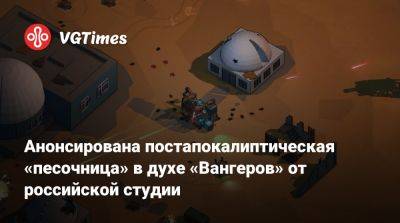 VGTimes

Анонсирована постапокалиптическая «песочница» в духе «Вангеров» от российской студии